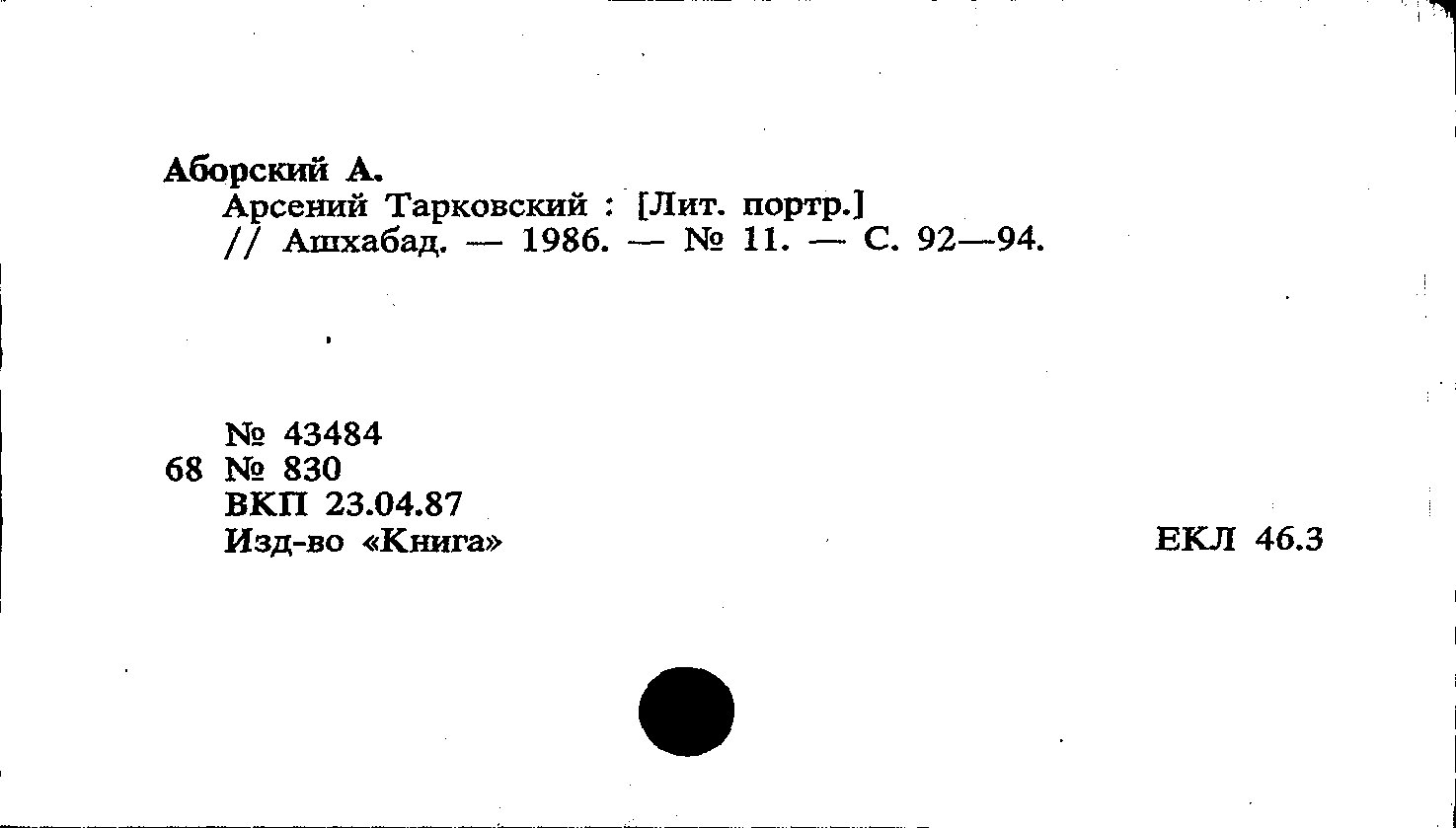 Аборский А.
Арсений Тарковский : [Лит. портр.]
// Ашхабад. — 1986. — № 11. — С. 92—94.

№ 43484
68 № 830
ВКП 23.04.87
Изд-во «Книга»

ЕКЛ 46.3